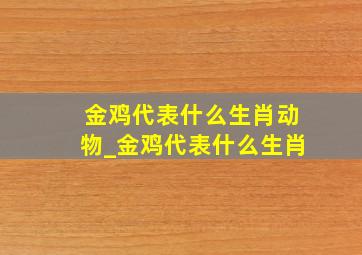 金鸡代表什么生肖动物_金鸡代表什么生肖